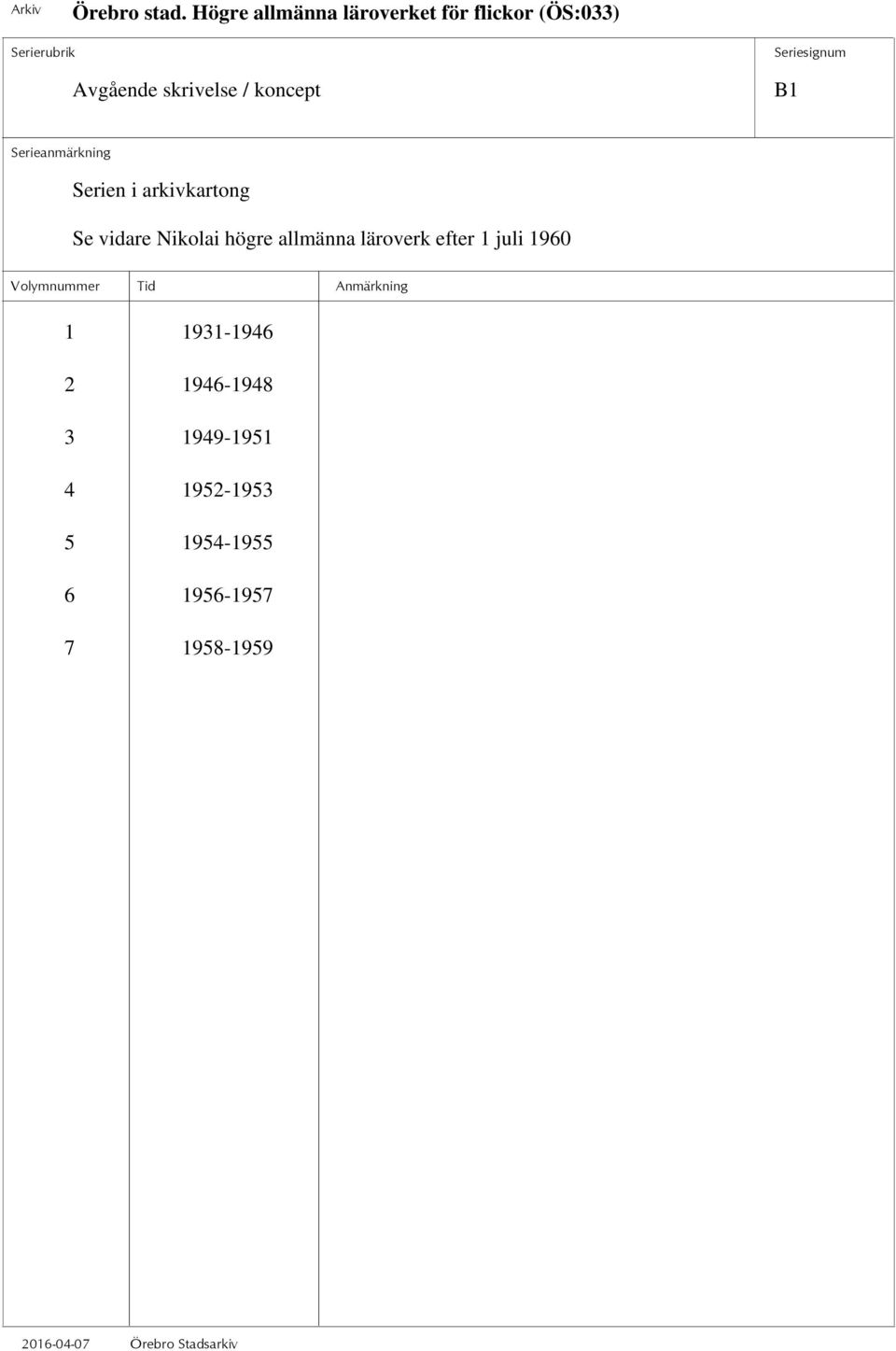 Arkiv Örebro stad. Högre allmänna läroverket för flickor (ÖS:033)

Serierubrik

Avgående skrivelse / koncept

Seriesignum

B1

Serieanmärkning

Serien i arkivkartong

Se vidare Nikolai högre allmänna läroverk efter 1 juli 1960

| Volymnummer | Tid | Anmärkning |
|---|---|---|
| 1 | 1931-1946 | |
| 2 | 1946-1948 | |
| 3 | 1949-1951 | |
| 4 | 1952-1953 | |
| 5 | 1954-1955 | |
| 6 | 1956-1957 | |
| 7 | 1958-1959 | |

2016-04-07 Örebro Stadsarkiv